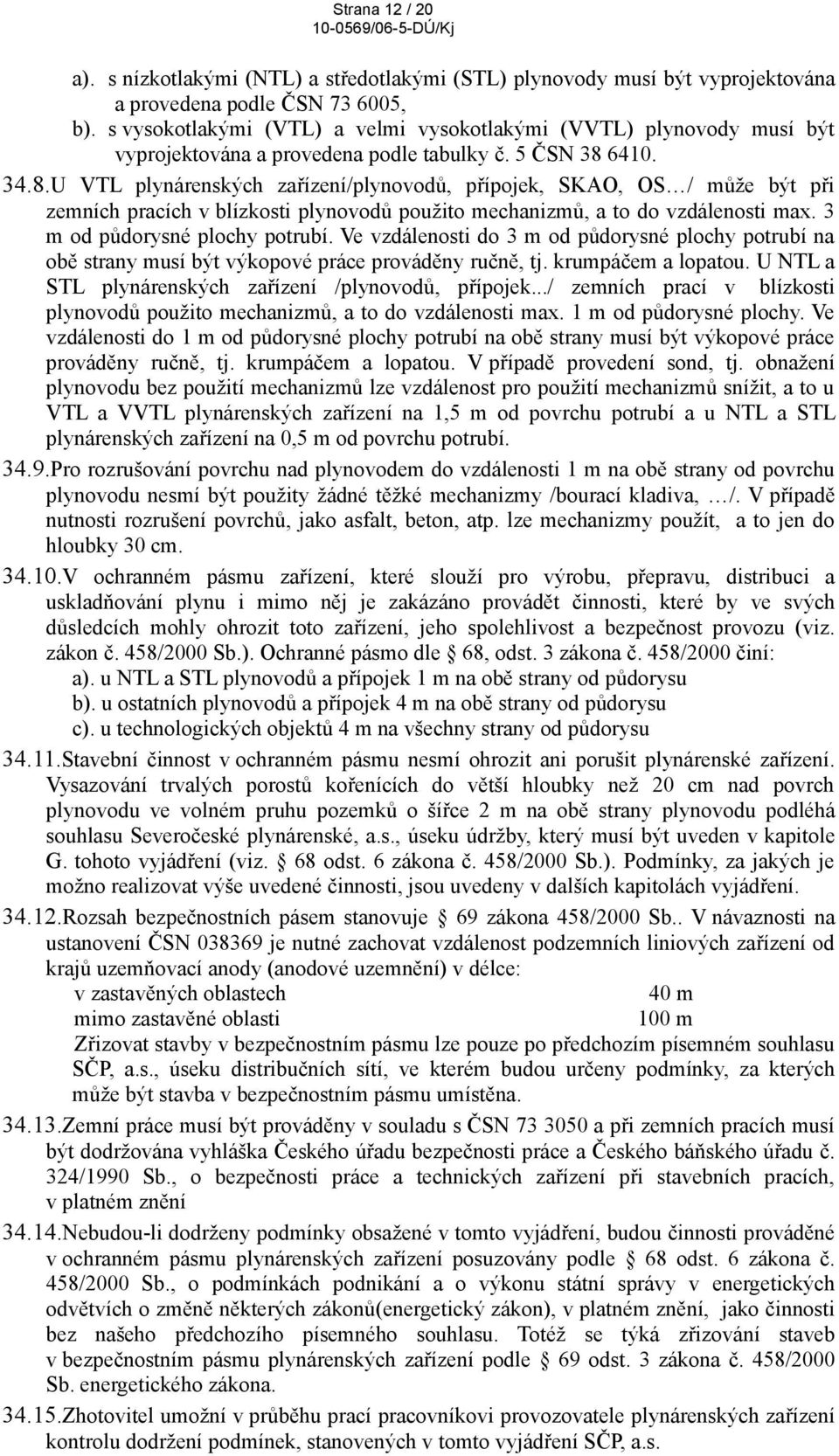 Strana 12 / 20
10-0569/06-5-DÚ/Kj

a). s nízkotlakými (NTL) a středotlakými (STL) plynovody musí být vyprojektována a provedena podle ČSN 73 6005,
b). s vysokotlakými (VTL) a velmi vysokotlakými (VVTL) plynovody musí být vyprojektována a provedena podle tabulky č. 5 ČSN 38 6410.

34.8.U VTL plynárenských zařízení/plynovodů, přípojek, SKAO, OS…/ může být při zemních pracích v blízkosti plynovodů použito mechanizmů, a to do vzdálenosti max. 3 m od půdorysné plochy potrubí. Ve vzdálenosti do 3 m od půdorysné plochy potrubí na obě strany musí být výkopové práce prováděny ručně, tj. krumpáčem a lopatou. U NTL a STL plynárenských zařízení /plynovodů, přípojek.../ zemních prací v blízkosti plynovodů použito mechanizmů, a to do vzdálenosti max. 1 m od půdorysné plochy. Ve vzdálenosti do 1 m od půdorysné plochy potrubí na obě strany musí být výkopové práce prováděny ručně, tj. krumpáčem a lopatou. V případě provedení sond, tj. obnažení plynovodu bez použití mechanizmů lze vzdálenost pro použití mechanizmů snížit, a to u VTL a VVTL plynárenských zařízení na 1,5 m od povrchu potrubí a u NTL a STL plynárenských zařízení na 0,5 m od povrchu potrubí.

34.9.Pro rozrušování povrchu nad plynovodem do vzdálenosti 1 m na obě strany od povrchu plynovodu nesmí být použity žádné těžké mechanizmy /bourací kladiva, …/. V případě nutnosti rozrušení povrchů, jako asfalt, beton, atp. lze mechanizmy použít, a to jen do hloubky 30 cm.

34.10.V ochranném pásmu zařízení, které slouží pro výrobu, přepravu, distribuci a uskladňování plynu i mimo něj je zakázáno provádět činnosti, které by ve svých důsledcích mohly ohrozit toto zařízení, jeho spolehlivost a bezpečnost provozu (viz. zákon č. 458/2000 Sb.). Ochranné pásmo dle § 68, odst. 3 zákona č. 458/2000 činí:
a). u NTL a STL plynovodů a přípojek 1 m na obě strany od půdorysu
b). u ostatních plynovodů a přípojek 4 m na obě strany od půdorysu
c). u technologických objektů 4 m na všechny strany od půdorysu

34.11.Stavební činnost v ochranném pásmu nesmí ohrozit ani porušit plynárenské zařízení. Vysazování trvalých porostů kořenících do větší hloubky než 20 cm nad povrch plynovodu ve volném pruhu pozemků o šířce 2 m na obě strany plynovodu podléhá souhlasu Severočeské plynárenské, a.s., úseku údržby, který musí být uveden v kapitole G. tohoto vyjádření (viz. § 68 odst. 6 zákona č. 458/2000 Sb.). Podmínky, za jakých je možno realizovat výše uvedené činnosti, jsou uvedeny v dalších kapitolách vyjádření.

34.12.Rozsah bezpečnostních pásem stanovuje § 69 zákona 458/2000 Sb.. V návaznosti na ustanovení ČSN 038369 je nutné zachovat vzdálenost podzemních liniových zařízení od krajů uzemňovací anody (anodové uzemnění) v délce:
v zastavěných oblastech 40 m
mimo zastavěné oblasti 100 m
Zřizovat stavby v bezpečnostním pásmu lze pouze po předchozím písemném souhlasu SČP, a.s., úseku distribučních sítí, ve kterém budou určeny podmínky, za kterých může být stavba v bezpečnostním pásmu umístěna.

34.13.Zemní práce musí být prováděny v souladu s ČSN 73 3050 a při zemních pracích musí být dodržována vyhláška Českého úřadu bezpečnosti práce a Českého báňského úřadu č. 324/1990 Sb., o bezpečnosti práce a technických zařízení při stavebních pracích, v platném znění

34.14.Nebudou-li dodrženy podmínky obsažené v tomto vyjádření, budou činnosti prováděné v ochranném pásmu plynárenských zařízení posuzovány podle § 68 odst. 6 zákona č. 458/2000 Sb., o podmínkách podnikání a o výkonu státní správy v energetických odvětvích o změně některých zákonů(energetický zákon), v platném znění, jako činnosti bez našeho předchozího písemného souhlasu. Totéž se týká zřizování staveb v bezpečnostním pásmu plynárenských zařízení podle § 69 odst. 3 zákona č. 458/2000 Sb. energetického zákona.

34.15.Zhotovitel umožní v průběhu prací pracovníkovi provozovatele plynárenských zařízení kontrolu dodržení podmínek, stanovených v tomto vyjádření SČP, a.s.